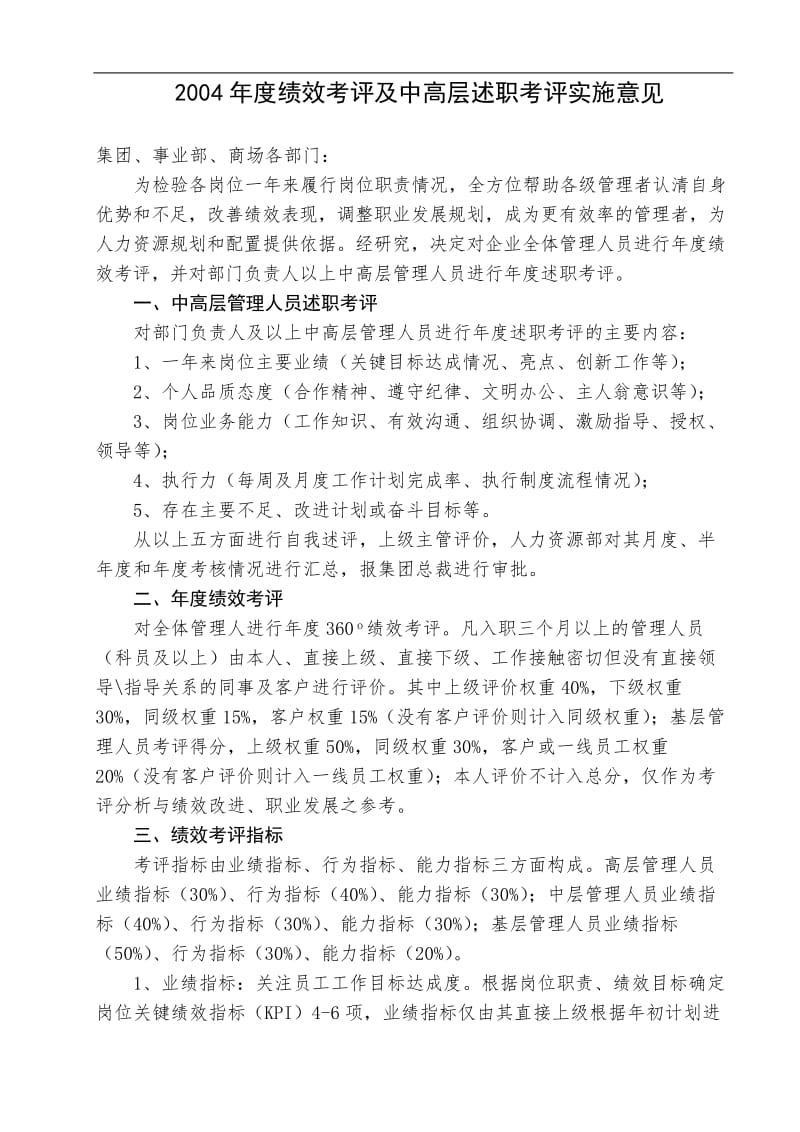 2004 年度绩效考评及中高层述职考评实施意见

集团、事业部、商场各部门：

为检验各岗位一年来履行岗位职责情况，全方位帮助各级管理者认清自身优势和不足，改善绩效表现，调整职业发展规划，成为更有效率的管理者，为人力资源规划和配置提供依据。经研究，决定对企业全体管理人员进行年度绩效考评，并对部门负责人以上中高层管理人员进行年度述职考评。

一、中高层管理人员述职考评

对部门负责人及以上中高层管理人员进行年度述职考评的主要内容：

1、一年来岗位主要业绩（关键目标达成情况、亮点、创新工作等）；

2、个人品质态度（合作精神、遵守纪律、文明办公、主人翁意识等）；

3、岗位业务能力（工作知识、有效沟通、组织协调、激励指导、授权、领导等）；

4、执行力（每周及月度工作计划完成率、执行制度流程情况）；

5、存在主要不足、改进计划或奋斗目标等。

从以上五方面进行自我述评，上级主管评价，人力资源部对其月度、半年度和年度考核情况进行汇总，报集团总裁进行审批。

二、年度绩效考评

对全体管理人进行年度 360°绩效考评。凡入职三个月以上的管理人员（科员及以上）由本人、直接上级、直接下级、工作接触密切但没有直接领导\指导关系的同事及客户进行评价。其中上级评价权重 40%，下级权重 30%，同级权重 15%，客户权重 15%（没有客户评价则计入同级权重）；基层管理人员考评得分，上级权重 50%，同级权重 30%，客户或一线员工权重 20%（没有客户评价则计入一线员工权重）；本人评价不计入总分，仅作为考评分析与绩效改进、职业发展之参考。

三、绩效考评指标

考评指标由业绩指标、行为指标、能力指标三方面构成。高层管理人员业绩指标（30%）、行为指标（40%）、能力指标（30%）；中层管理人员业绩指标（40%）、行为指标（30%）、能力指标（30%）；基层管理人员业绩指标（50%）、行为指标（30%）、能力指标（20%）。

1、业绩指标：关注员工工作目标达成度。根据岗位职责、绩效目标确定岗位关键绩效指标（KPI）4-6 项，业绩指标仅由其直接上级根据年初计划进